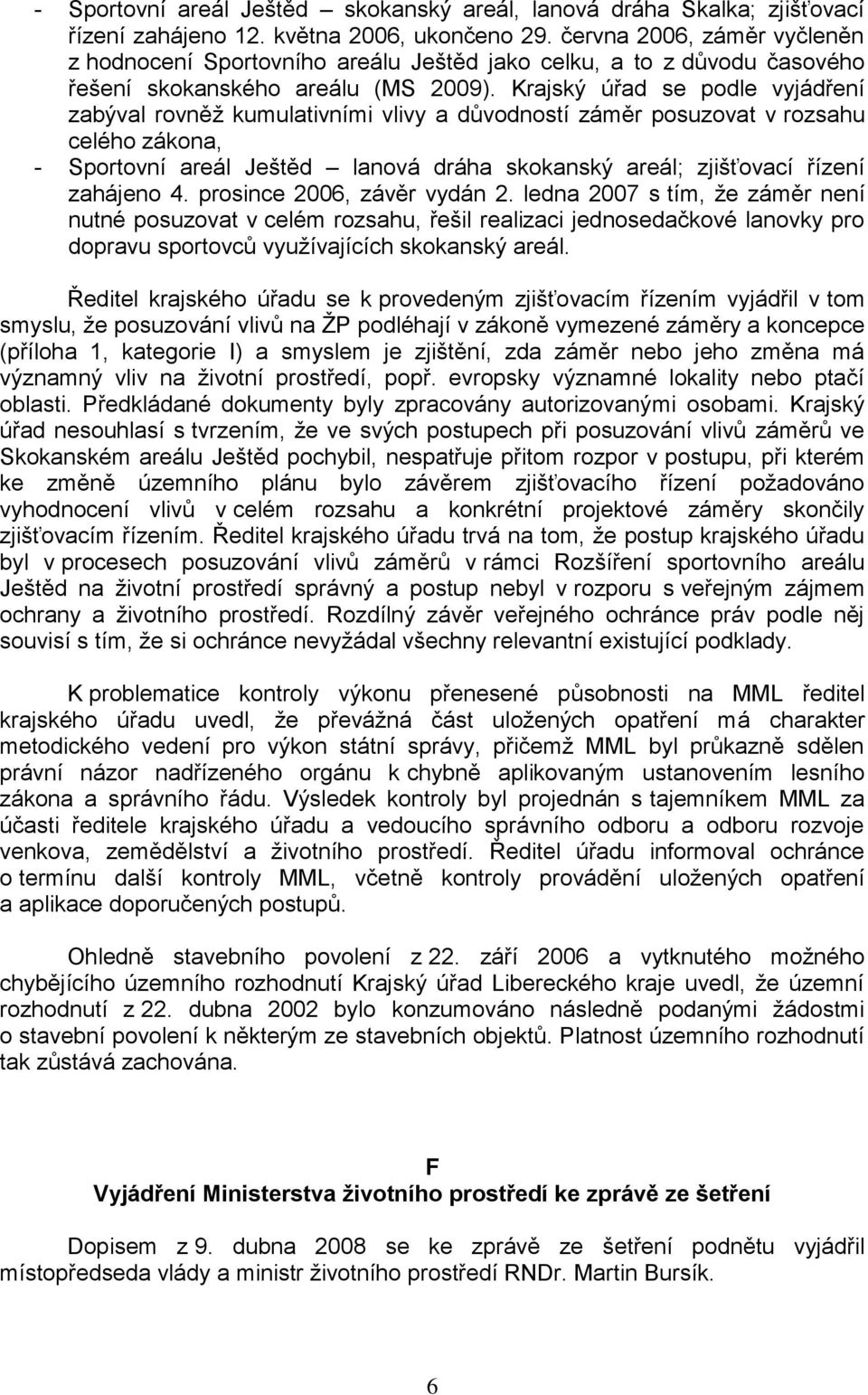 - Sportovní areál Ještěd – skokanský areál, lanová dráha Skalka; zjišťovací řízení zahájeno 12. května 2006, ukončeno 29. června 2006, záměr vyčleněn z hodnocení Sportovního areálu Ještěd jako celku, a to z důvodu časového řešení skokanského areálu (MS 2009). Krajský úřad se podle vyjádření zabýval rovněž kumulativními vlivy a důvodností záměr posuzovat v rozsahu celého zákona,
- Sportovní areál Ještěd – lanová dráha skokanský areál; zjišťovací řízení zahájeno 4. prosince 2006, závěr vydán 2. ledna 2007 s tím, že záměr není nutné posuzovat v celém rozsahu, řešil realizaci jednosedačkové lanovky pro dopravu sportovců využívajících skokanský areál.

Ředitel krajského úřadu se k provedeným zjišťovacím řízením vyjádřil v tom smyslu, že posuzování vlivů na ŽP podléhají v zákoně vymezené záměry a koncepce (příloha 1, kategorie I) a smyslem je zjištění, zda záměr nebo jeho změna má významný vliv na životní prostředí, popř. evropsky významné lokality nebo ptačí oblasti. Předkládané dokumenty byly zpracovány autorizovanými osobami. Krajský úřad nesouhlasí s tvrzením, že ve svých postupech při posuzování vlivů záměrů ve Skokanském areálu Ještěd pochybil, nespatřuje přitom rozpor v postupu, při kterém ke změně územního plánu bylo závěrem zjišťovacího řízení požadováno vyhodnocení vlivů v celém rozsahu a konkrétní projektové záměry skončily zjišťovacím řízením. Ředitel krajského úřadu trvá na tom, že postup krajského úřadu byl v procesech posuzování vlivů záměrů v rámci Rozšíření sportovního areálu Ještěd na životní prostředí správný a postup nebyl v rozporu s veřejným zájmem ochrany a životního prostředí. Rozdílný závěr veřejného ochránce práv podle něj souvisí s tím, že si ochránce nevyžádal všechny relevantní existující podklady.

K problematice kontroly výkonu přenesené působnosti na MML ředitel krajského úřadu uvedl, že převážná část uložených opatření má charakter metodického vedení pro výkon státní správy, přičemž MML byl průkazně sdělen právní názor nadřízeného orgánu k chybně aplikovaným ustanovením lesního zákona a správního řádu. Výsledek kontroly byl projednán s tajemníkem MML za účasti ředitele krajského úřadu a vedoucího správního odboru a odboru rozvoje venkova, zemědělství a životního prostředí. Ředitel úřadu informoval ochránce o termínu další kontroly MML, včetně kontroly provádění uložených opatření a aplikace doporučených postupů.

Ohledně stavebního povolení z 22. září 2006 a vytknutého možného chybějícího územního rozhodnutí Krajský úřad Libereckého kraje uvedl, že územní rozhodnutí z 22. dubna 2002 bylo konzumováno následně podanými žádostmi o stavební povolení k některým ze stavebních objektů. Platnost územního rozhodnutí tak zůstává zachována.

F
Vyjádření Ministerstva životního prostředí ke zprávě ze šetření

Dopisem z 9. dubna 2008 se ke zprávě ze šetření podnětu vyjádřil místopředseda vlády a ministr životního prostředí RNDr. Martin Bursík.

6